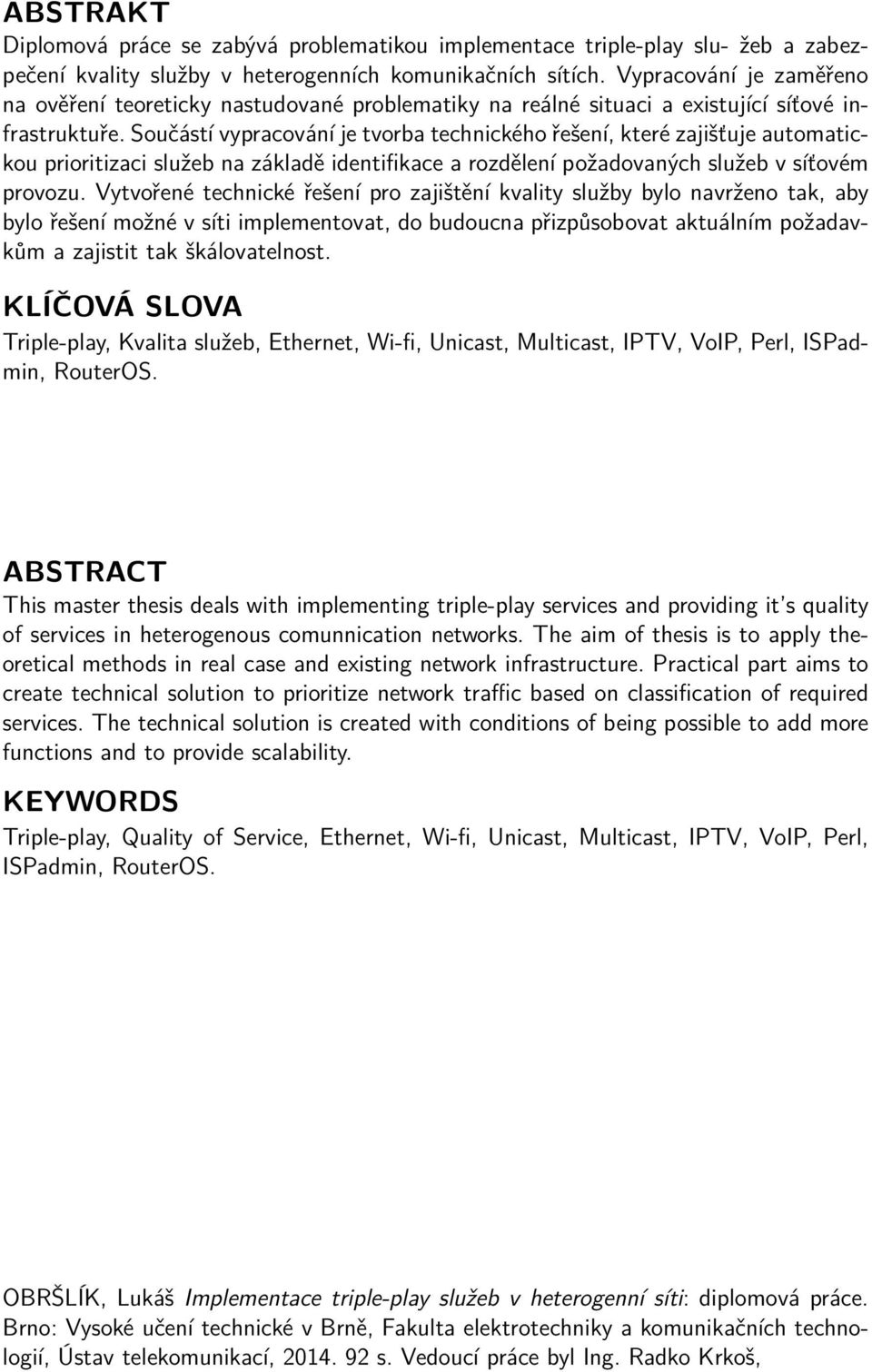 ABSTRAKT
Diplomová práce se zabývá problematikou implementace triple-play slu- žeb a zabezpečení kvality služby v heterogenních komunikačních sítích. Vypracování je zaměřeno na ověření teoreticky nastudované problematiky na reálné situaci a existující síťové infrastruktuře. Součástí vypracování je tvorba technického řešení, které zajišťuje automatickou prioritizaci služeb na základě identifikace a rozdělení požadovaných služeb v síťovém provozu. Vytvořené technické řešení pro zajištění kvality služby bylo navrženo tak, aby bylo řešení možné v síti implementovat, do budoucna přizpůsobovat aktuálním požadavkům a zajistit tak škálovatelnost.

KLÍČOVÁ SLOVA
Triple-play, Kvalita služeb, Ethernet, Wi-fi, Unicast, Multicast, IPTV, VoIP, Perl, ISPadmin, RouterOS.

ABSTRACT
This master thesis deals with implementing triple-play services and providing it's quality of services in heterogenous comunnication networks. The aim of thesis is to apply theoretical methods in real case and existing network infrastructure. Practical part aims to create technical solution to prioritize network traffic based on classification of required services. The technical solution is created with conditions of being possible to add more functions and to provide scalability.

KEYWORDS
Triple-play, Quality of Service, Ethernet, Wi-fi, Unicast, Multicast, IPTV, VoIP, Perl, ISPadmin, RouterOS.

OBRŠLÍK, Lukáš Implementace triple-play služeb v heterogenní síti: diplomová práce. Brno: Vysoké učení technické v Brně, Fakulta elektrotechniky a komunikačních technologií, Ústav telekomunikací, 2014. 92 s. Vedoucí práce byl Ing. Radko Krkoš,